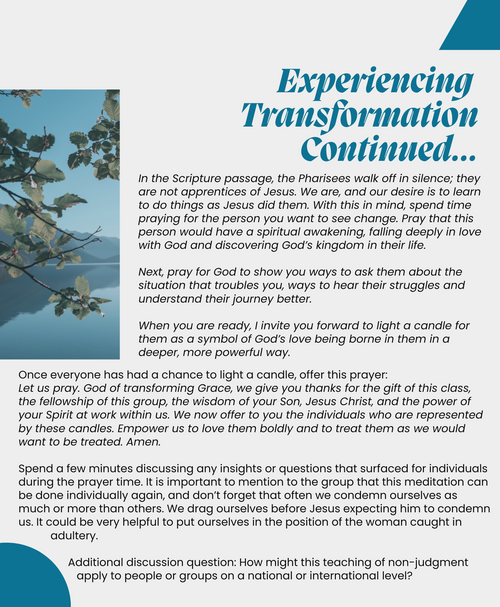 Experiencing Transformation Continued...

In the Scripture passage, the Pharisees walk off in silence; they are not apprentices of Jesus. We are, and our desire is to learn to do things as Jesus did them. With this in mind, spend time praying for the person you want to see change. Pray that this person would have a spiritual awakening, falling deeply in love with God and discovering God's kingdom in their life.

Next, pray for God to show you ways to ask them about the situation that troubles you, ways to hear their struggles and understand their journey better.

When you are ready, I invite you forward to light a candle for them as a symbol of God's love being borne in them in a deeper, more powerful way.

Once everyone has had a chance to light a candle, offer this prayer:
Let us pray. God of transforming Grace, we give you thanks for the gift of this class, the fellowship of this group, the wisdom of your Son, Jesus Christ, and the power of your Spirit at work within us. We now offer to you the individuals who are represented by these candles. Empower us to love them boldly and to treat them as we would want to be treated. Amen.

Spend a few minutes discussing any insights or questions that surfaced for individuals during the prayer time. It is important to mention to the group that this meditation can be done individually again, and don't forget that often we condemn ourselves as much or more than others. We drag ourselves before Jesus expecting him to condemn us. It could be very helpful to put ourselves in the position of the woman caught in adultery.

Additional discussion question: How might this teaching of non-judgment apply to people or groups on a national or international level?